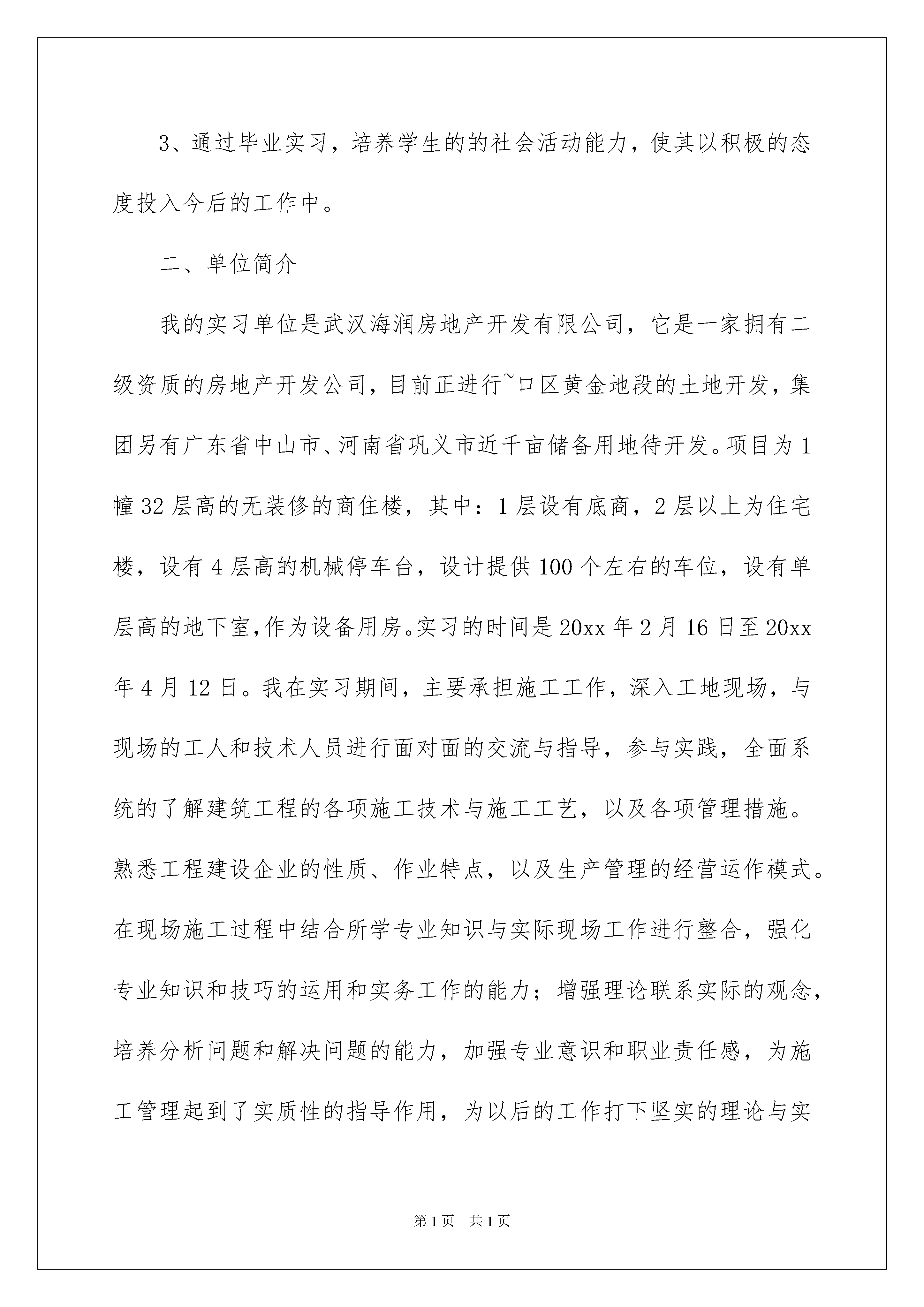 3、通过毕业实习，培养学生的的社会活动能力，使其以积极的态度投入今后的工作中。

二、单位简介

我的实习单位是武汉海润房地产开发有限公司，它是一家拥有二级资质的房地产开发公司，目前正进行~口区黄金地段的土地开发，集团另有广东省中山市、河南省巩义市近千亩储备用地待开发。项目为1幢32层高的无装修的商住楼，其中：1层设有底商，2层以上为住宅楼，设有4层高的机械停车台，设计提供100个左右的车位，设有单层高的地下室,作为设备用房。实习的时间是20xx年2月16日至20xx年4月12日。我在实习期间，主要承担施工工作，深入工地现场，与现场的工人和技术人员进行面对面的交流与指导，参与实践，全面系统的了解建筑工程的各项施工技术与施工工艺，以及各项管理措施。熟悉工程建设企业的性质、作业特点，以及生产管理的经营运作模式。在现场施工过程中结合所学专业知识与实际现场工作进行整合，强化专业知识和技巧的运用和实务工作的能力；增强理论联系实际的观念，培养分析问题和解决问题的能力，加强专业意识和职业责任感，为施工管理起到了实质性的指导作用，为以后的工作打下坚实的理论与实

第1页 共1页